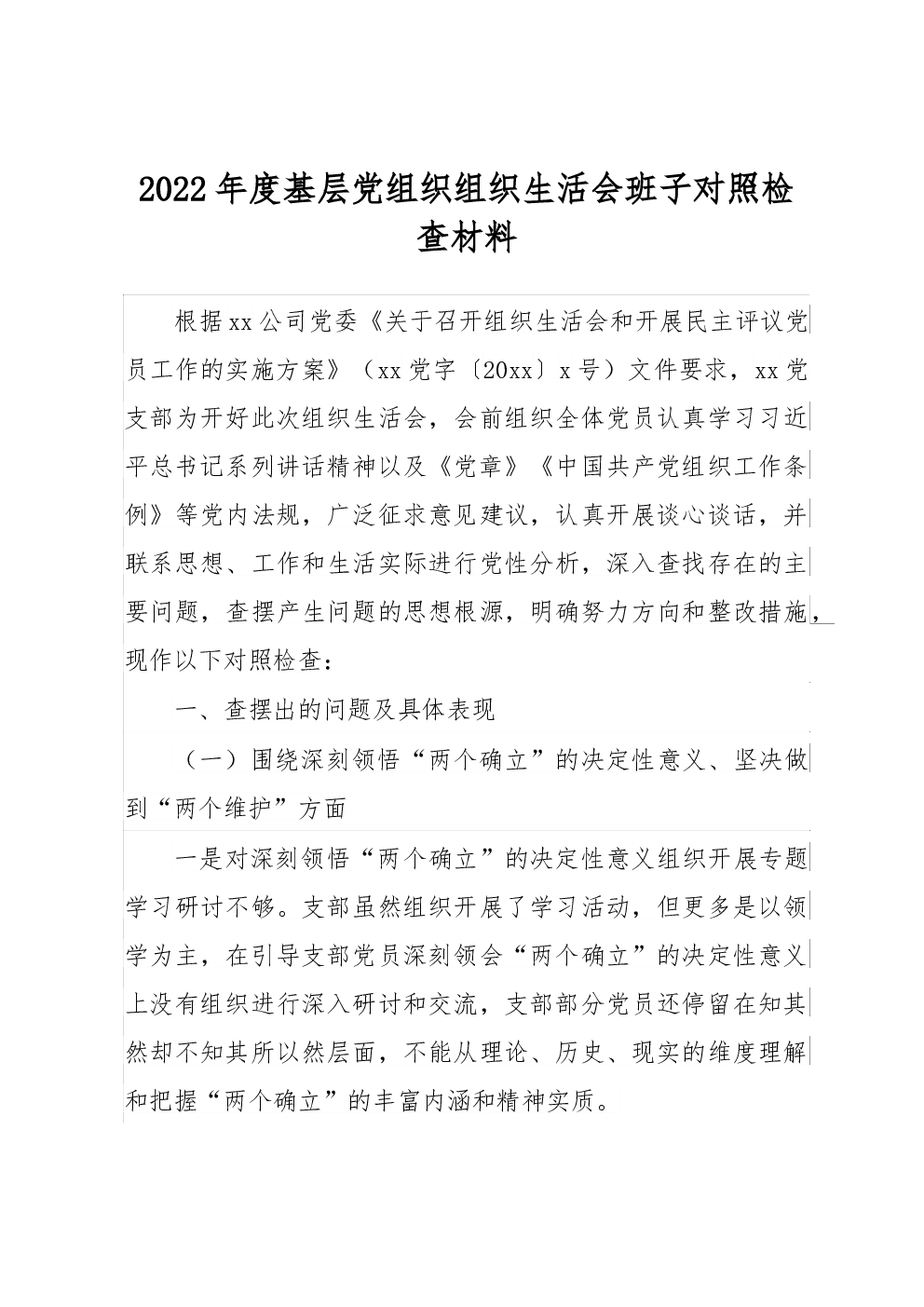 2022年度基层党组织组织生活会班子对照检查材料

根据xx公司党委《关于召开组织生活会和开展民主评议党员工作的实施方案》（xx党字〔20xx〕x号）文件要求，xx党支部为开好此次组织生活会，会前组织全体党员认真学习习近平总书记系列讲话精神以及《党章》《中国共产党组织工作条例》等党内法规，广泛征求意见建议，认真开展谈心谈话，并联系思想、工作和生活实际进行党性分析，深入查找存在的主要问题，查摆产生问题的思想根源，明确努力方向和整改措施，现作以下对照检查：

一、查摆出的问题及具体表现

（一）围绕深刻领悟“两个确立”的决定性意义、坚决做到“两个维护”方面

一是对深刻领悟“两个确立”的决定性意义组织开展专题学习研讨不够。支部虽然组织开展了学习活动，但更多是以领学为主，在引导支部党员深刻领会“两个确立”的决定性意义上没有组织进行深入研讨和交流，支部部分党员还停留在知其然却不知其所以然层面，不能从理论、历史、现实的维度理解和把握“两个确立”的丰富内涵和精神实质。